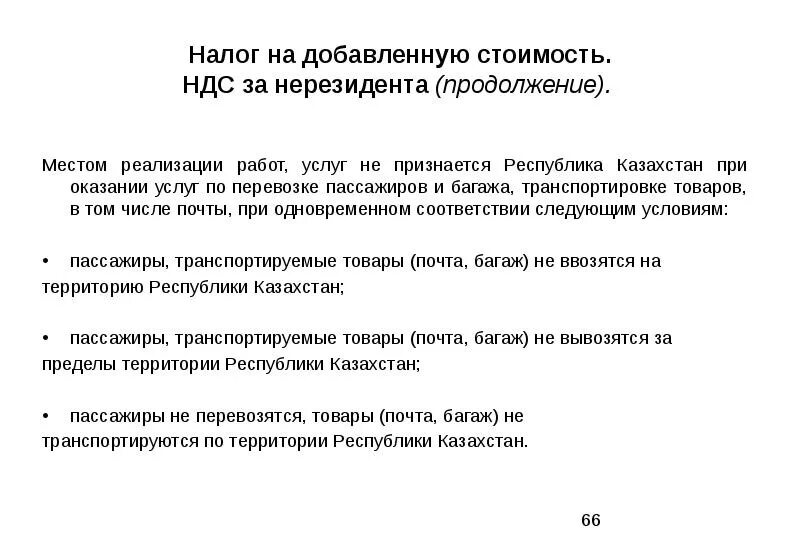 Налог на добавленную стоимость.
НДС за нерезидента (продолжение).

Местом реализации работ, услуг не признается Республика Казахстан при оказании услуг по перевозке пассажиров и багажа, транспортировке товаров, в том числе почты, при одновременном соответствии следующим условиям:

• пассажиры, транспортируемые товары (почта, багаж) не ввозятся на территорию Республики Казахстан;

• пассажиры, транспортируемые товары (почта, багаж) не вывозятся за пределы территории Республики Казахстан;

• пассажиры не перевозятся, товары (почта, багаж) не транспортируются по территории Республики Казахстан.

66